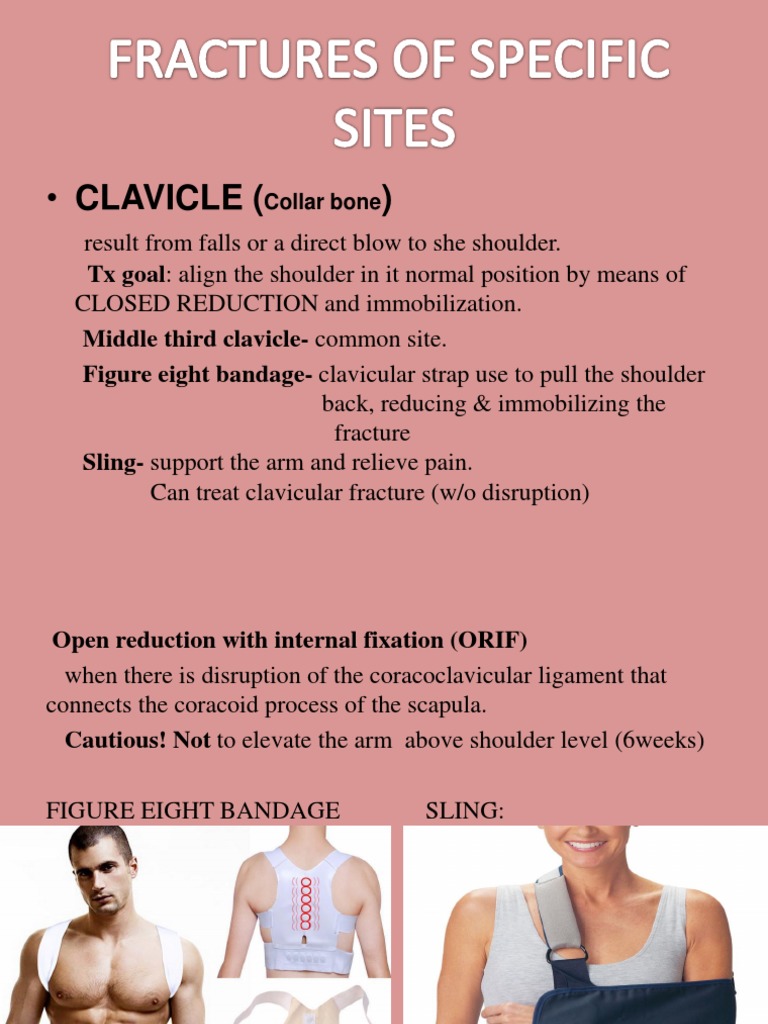 FRACTURES OF SPECIFIC SITES

• CLAVICLE (Collar bone)

result from falls or a direct blow to she shoulder.

Tx goal: align the shoulder in it normal position by means of CLOSED REDUCTION and immobilization.

Middle third clavicle- common site.

Figure eight bandage- clavicular strap use to pull the shoulder back, reducing & immobilizing the fracture

Sling- support the arm and relieve pain.
Can treat clavicular fracture (w/o disruption)

Open reduction with internal fixation (ORIF)

when there is disruption of the coracoclavicular ligament that connects the coracoid process of the scapula.

Cautious! Not to elevate the arm above shoulder level (6weeks)

FIGURE EIGHT BANDAGE

SLING: